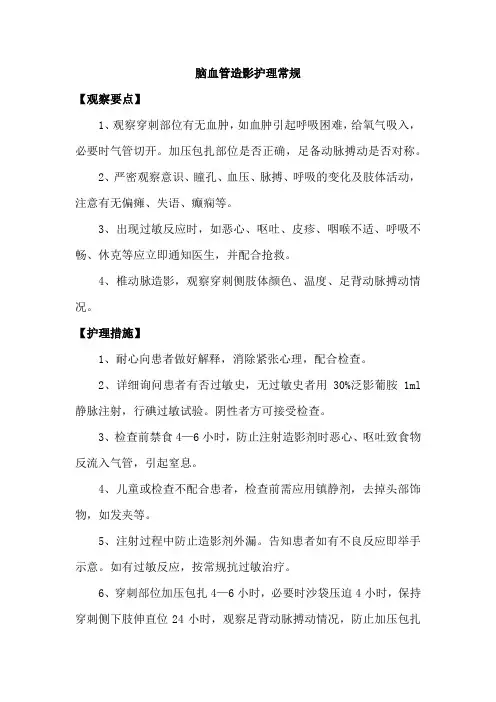 脑血管造影护理常规

【观察要点】

1、观察穿刺部位有无血肿，如血肿引起呼吸困难，给氧气吸入，必要时气管切开。加压包扎部位是否正确，足备动脉搏动是否对称。

2、严密观察意识、瞳孔、血压、脉搏、呼吸的变化及肢体活动，注意有无偏瘫、失语、癫痫等。

3、出现过敏反应时，如恶心、呕吐、皮疹、咽喉不适、呼吸不畅、休克等应立即通知医生，并配合抢救。

4、椎动脉造影，观察穿刺侧肢体颜色、温度、足背动脉搏动情况。

【护理措施】

1、耐心向患者做好解释，消除紧张心理，配合检查。

2、详细询问患者有否过敏史，无过敏史者用 30%泛影葡胺 1ml 静脉注射，行碘过敏试验。阴性者方可接受检查。

3、检查前禁食 4—6 小时，防止注射造影剂时恶心、呕吐致食物反流入气管，引起窒息。

4、儿童或检查不配合患者，检查前需应用镇静剂，去掉头部饰物，如发夹等。

5、注射过程中防止造影剂外漏。告知患者如有不良反应即举手示意。如有过敏反应，按常规抗过敏治疗。

6、穿刺部位加压包扎 4—6 小时，必要时沙袋压迫 4 小时，保持穿刺侧下肢伸直位 24 小时，观察足背动脉搏动情况，防止加压包扎